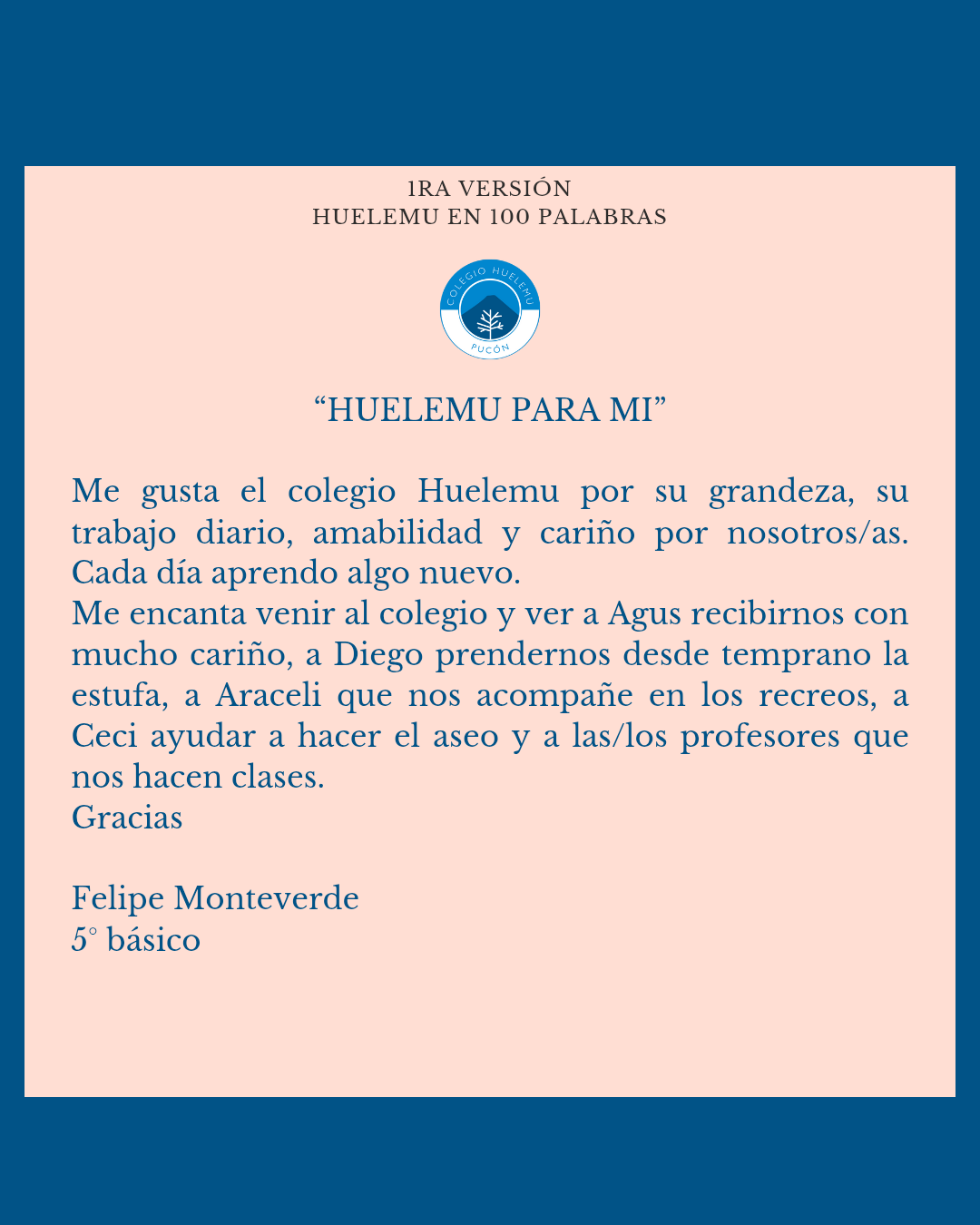 1RA VERSIÓN
HUELEMU EN 100 PALABRAS

COLEGIO HUELEMU
PUCÓN

“HUELEMU PARA MI”

Me gusta el colegio Huelemu por su grandeza, su trabajo diario, amabilidad y cariño por nosotros/as. Cada día aprendo algo nuevo.
Me encanta venir al colegio y ver a Agus recibirnos con mucho cariño, a Diego prendernos desde temprano la estufa, a Araceli que nos acompañe en los recreos, a Ceci ayudar a hacer el aseo y a las/los profesores que nos hacen clases.
Gracias

Felipe Monteverde
5° básico